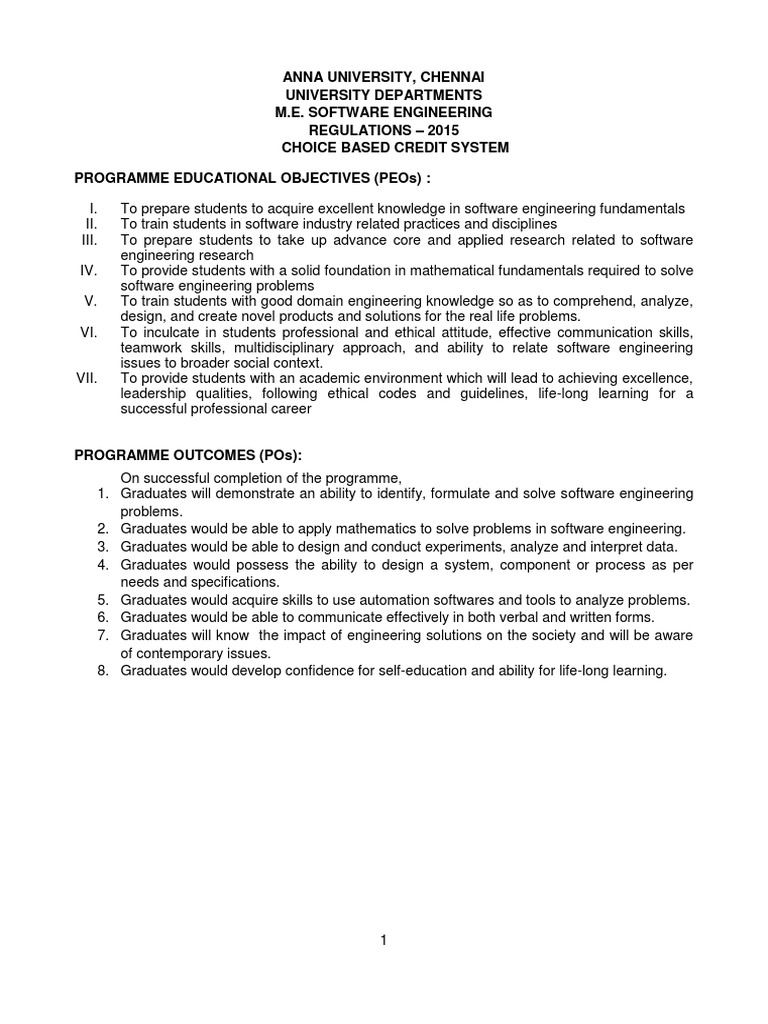 ANNA UNIVERSITY, CHENNAI
UNIVERSITY DEPARTMENTS
M.E. SOFTWARE ENGINEERING
REGULATIONS – 2015
CHOICE BASED CREDIT SYSTEM

PROGRAMME EDUCATIONAL OBJECTIVES (PEOs) :

I. To prepare students to acquire excellent knowledge in software engineering fundamentals
II. To train students in software industry related practices and disciplines
III. To prepare students to take up advance core and applied research related to software engineering research
IV. To provide students with a solid foundation in mathematical fundamentals required to solve software engineering problems
V. To train students with good domain engineering knowledge so as to comprehend, analyze, design, and create novel products and solutions for the real life problems.
VI. To inculcate in students professional and ethical attitude, effective communication skills, teamwork skills, multidisciplinary approach, and ability to relate software engineering issues to broader social context.
VII. To provide students with an academic environment which will lead to achieving excellence, leadership qualities, following ethical codes and guidelines, life-long learning for a successful professional career

PROGRAMME OUTCOMES (POs):

On successful completion of the programme,
1. Graduates will demonstrate an ability to identify, formulate and solve software engineering problems.
2. Graduates would be able to apply mathematics to solve problems in software engineering.
3. Graduates would be able to design and conduct experiments, analyze and interpret data.
4. Graduates would possess the ability to design a system, component or process as per needs and specifications.
5. Graduates would acquire skills to use automation softwares and tools to analyze problems.
6. Graduates would be able to communicate effectively in both verbal and written forms.
7. Graduates will know the impact of engineering solutions on the society and will be aware of contemporary issues.
8. Graduates would develop confidence for self-education and ability for life-long learning.

1